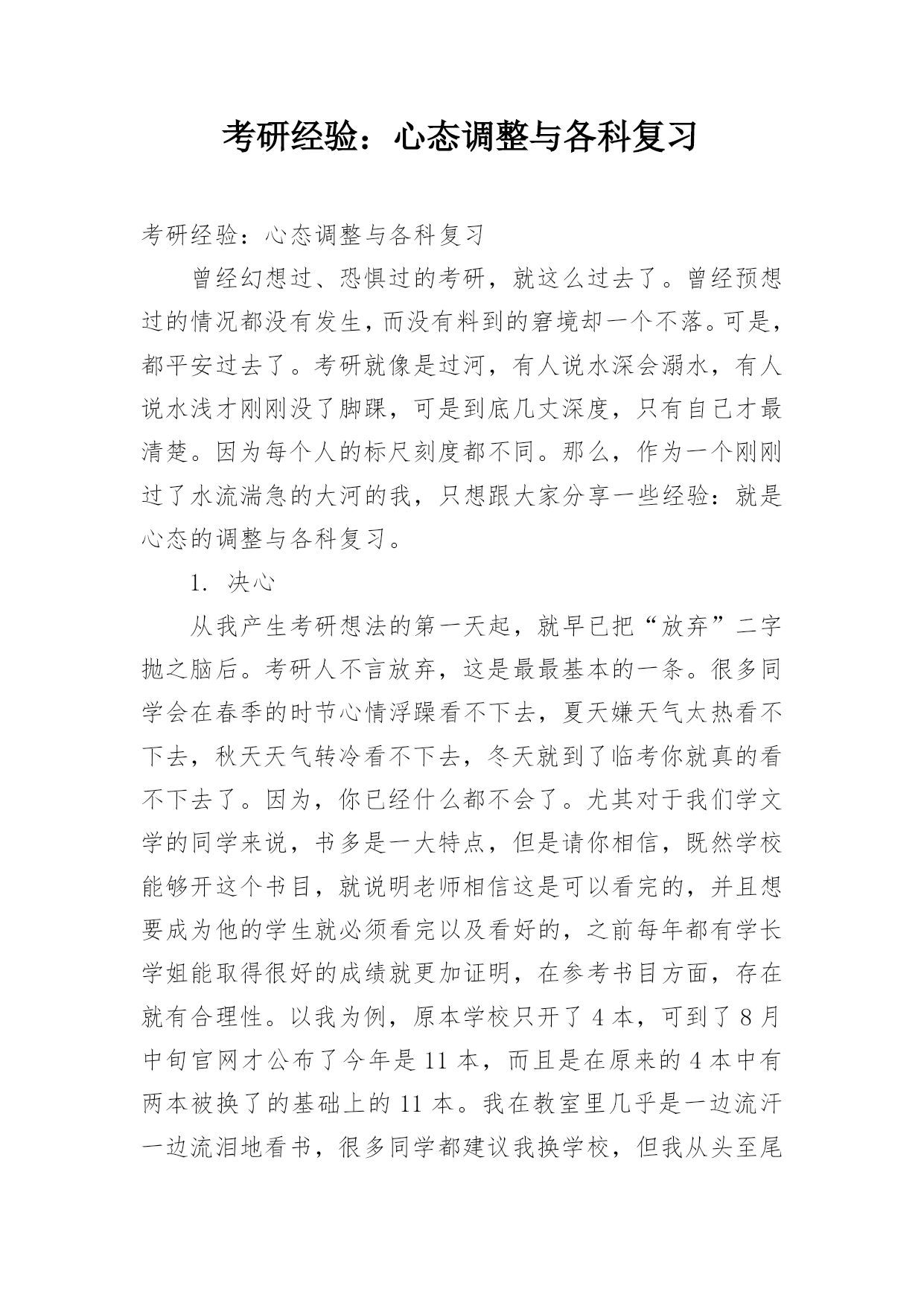 考研经验：心态调整与各科复习

考研经验：心态调整与各科复习

曾经幻想过、恐惧过的考研，就这么过去了。曾经预想过的情况都没有发生，而没有料到的窘境却一个不落。可是，都平安过去了。考研就像是过河，有人说水深会溺水，有人说水浅才刚刚没了脚踝，可是到底几丈深度，只有自己才最清楚。因为每个人的标尺刻度都不同。那么，作为一个刚刚过了水流湍急的大河的我，只想跟大家分享一些经验：就是心态的调整与各科复习。

1. 决心

从我产生考研想法的第一天起，就早已把“放弃”二字抛之脑后。考研人不言放弃，这是最最基本的一条。很多同学会在春季的时节心情浮躁看不下去，夏天嫌天气太热看不下去，秋天天气转冷看不下去，冬天就到了临考你就真的看不下去了。因为，你已经什么都不会了。尤其对于我们学文学的同学来说，书多是一大特点，但是请你相信，既然学校能够开这个书目，就说明老师相信这是可以看完的，并且想要成为他的学生就必须看完以及看好的，之前每年都有学长学姐能取得很好的成绩就更加证明，在参考书目方面，存在就有合理性。以我为例，原本学校只开了 4 本，可到了 8 月中旬官网才公布了今年是 11 本，而且是在原来的 4 本中有两本被换了的基础上的 11 本。我在教室里几乎是一边流汗一边流泪地看书，很多同学都建议我换学校，但我从头至尾